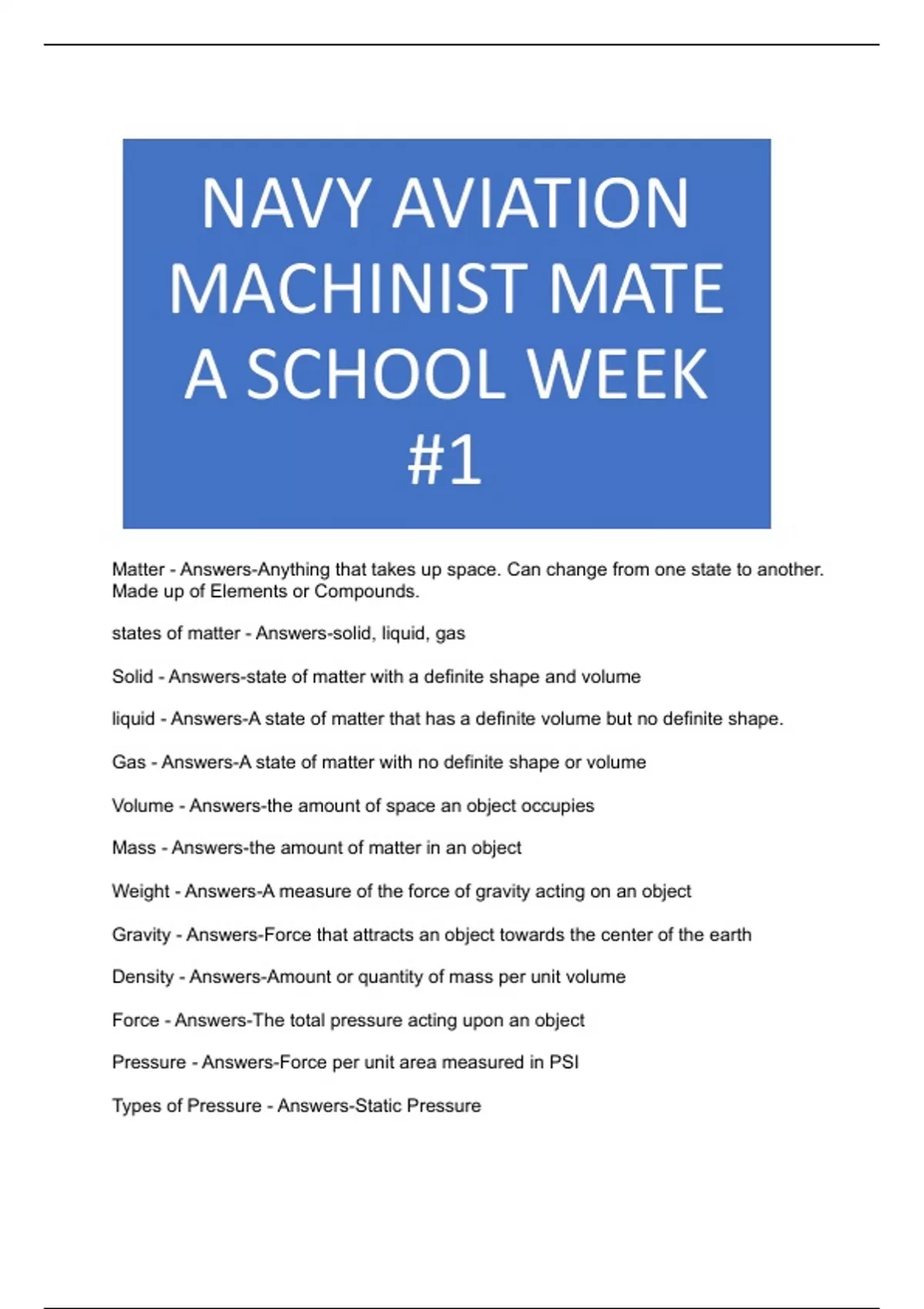 NAVY AVIATION MACHINIST MATE A SCHOOL WEEK #1

Matter - Answers-Anything that takes up space. Can change from one state to another. Made up of Elements or Compounds.

states of matter - Answers-solid, liquid, gas

Solid - Answers-state of matter with a definite shape and volume

liquid - Answers-A state of matter that has a definite volume but no definite shape.

Gas - Answers-A state of matter with no definite shape or volume

Volume - Answers-the amount of space an object occupies

Mass - Answers-the amount of matter in an object

Weight - Answers-A measure of the force of gravity acting on an object

Gravity - Answers-Force that attracts an object towards the center of the earth

Density - Answers-Amount or quantity of mass per unit volume

Force - Answers-The total pressure acting upon an object

Pressure - Answers-Force per unit area measured in PSI

Types of Pressure - Answers-Static Pressure